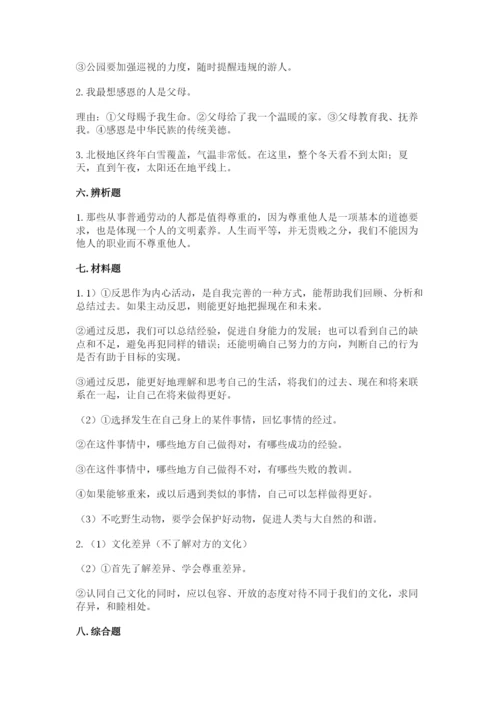 ③公园要加强巡视的力度，随时提醒违规的游人。

2. 我最想感恩的人是父母。

理由：①父母赐予我生命。②父母给了我一个温暖的家。③父母教育我、抚养我。④感恩是中华民族的传统美德。

3. 北极地区终年白雪覆盖，气温非常低。在这里，整个冬天看不到太阳；夏天，直到午夜，太阳还在地平线上。

六. 辨析题

1. 那些从事普通劳动的人都是值得尊重的，因为尊重他人是一项基本的道德要求，也是体现一个人的文明素养。人生而平等，并无贵贱之分，我们不能因为他人的职业而不尊重他人。

七. 材料题

1. 1）①反思作为内心活动，是自我完善的一种方式，能帮助我们回顾、分析和总结过去。如果主动反思，则能更好地把握现在和未来。

②通过反思，我们可以总结经验，促进自身能力的发展；也可以看到自己的缺点和不足，避免再犯同样的错误；还能明确自己努力的方向，判断自己的行为是否有助于目标的实现。

③通过反思，能更好地理解和思考自己的生活，将我们的过去、现在和将来联系在一起，让自己在将来做得更好。

（2）①选择发生在自己身上的某件事情，回忆事情的经过。

②在这件事情中，哪些地方自己做得对，有哪些成功的经验。

③在这件事情中，哪些地方自己做得不对，有哪些失败的教训。

④如果能够重来，或以后遇到类似的事情，自己可以怎样做得更好。

（3）不吃野生动物，要学会保护好动物，促进人类与大自然的和谐。

2. （1）文化差异（不了解对方的文化）

（2）①首先了解差异、学会尊重差异。

②认同自己文化的同时，应以包容、开放的态度对待不同于我们的文化，求同存异，和睦相处。

八. 综合题